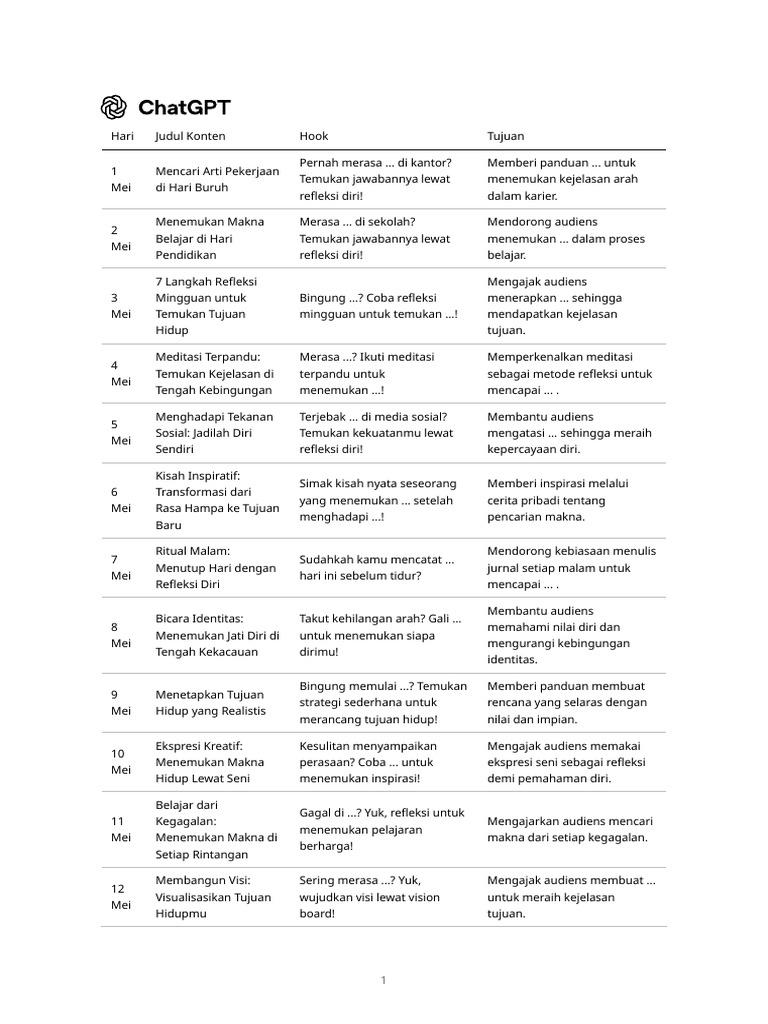 ChatGPT

| Hari | Judul Konten | Hook | Tujuan |
|---|---|---|---|
| 1 Mei | Mencari Arti Pekerjaan di Hari Buruh | Pernah merasa ... di kantor? Temukan jawabannya lewat refleksi diri! | Memberi panduan ... untuk menemukan kejelasan arah dalam karier. |
| 2 Mei | Menemukan Makna Belajar di Hari Pendidikan | Merasa ... di sekolah? Temukan jawabannya lewat refleksi diri! | Mendorong audiens menemukan ... dalam proses belajar. |
| 3 Mei | 7 Langkah Refleksi Mingguan untuk Temukan Tujuan Hidup | Bingung ...? Coba refleksi mingguan untuk temukan ...! | Mengajak audiens menerapkan ... sehingga mendapatkan kejelasan tujuan. |
| 4 Mei | Meditasi Terpandu: Temukan Kejelasan di Tengah Kebingungan | Merasa ...? Ikuti meditasi terpandu untuk menemukan ...! | Memperkenalkan meditasi sebagai metode refleksi untuk mencapai ... . |
| 5 Mei | Menghadapi Tekanan Sosial: Jadilah Diri Sendiri | Terjebak ... di media sosial? Temukan kekuatanmu lewat refleksi diri! | Membantu audiens mengatasi ... sehingga meraih kepercayaan diri. |
| 6 Mei | Kisah Inspiratif: Transformasi dari Rasa Hampa ke Tujuan Baru | Simak kisah nyata seseorang yang menemukan ... setelah menghadapi ...! | Memberi inspirasi melalui cerita pribadi tentang pencarian makna. |
| 7 Mei | Ritual Malam: Menutup Hari dengan Refleksi Diri | Sudahkah kamu mencatat ... hari ini sebelum tidur? | Mendorong kebiasaan menulis jurnal setiap malam untuk mencapai ... . |
| 8 Mei | Bicara Identitas: Menemukan Jati Diri di Tengah Kekacauan | Takut kehilangan arah? Gali ... untuk menemukan siapa dirimu! | Membantu audiens memahami nilai diri dan mengurangi kebingungan identitas. |
| 9 Mei | Menetapkan Tujuan Hidup yang Realistis | Bingung memulai ...? Temukan strategi sederhana untuk merancang tujuan hidup! | Memberi panduan membuat rencana yang selaras dengan nilai dan impian. |
| 10 Mei | Ekspresi Kreatif: Menemukan Makna Hidup Lewat Seni | Kesulitan menyampaikan perasaan? Coba ... untuk menemukan inspirasi! | Mengajak audiens memakai ekspresi seni sebagai refleksi demi pemahaman diri. |
| 11 Mei | Belajar dari Kegagalan: Menemukan Makna di Setiap Rintangan | Gagal di ...? Yuk, refleksi untuk menemukan pelajaran berharga! | Mengajarkan audiens mencari makna dari setiap kegagalan. |
| 12 Mei | Membangun Visi: Visualisasikan Tujuan Hidupmu | Sering merasa ...? Yuk, wujudkan visi lewat vision board! | Mengajak audiens membuat ... untuk meraih kejelasan tujuan. |

1